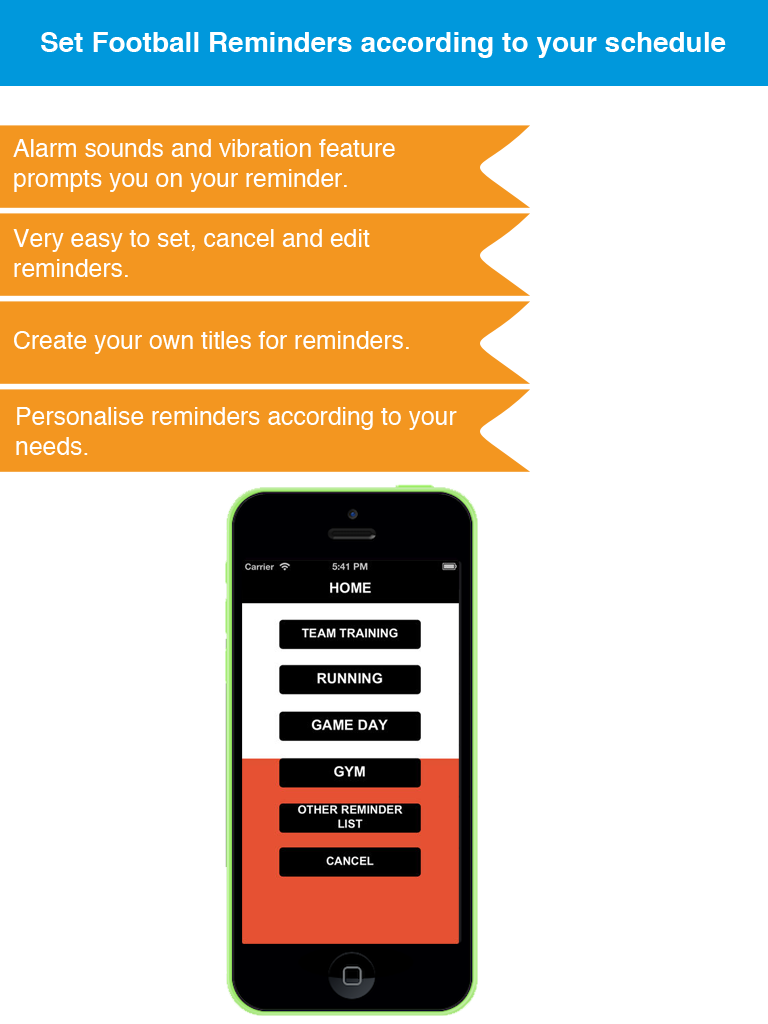 Set Football Reminders according to your schedule

Alarm sounds and vibration feature prompts you on your reminder.

Very easy to set, cancel and edit reminders.

Create your own titles for reminders.

Personalise reminders according to your needs.

Carrier 5:41 PM

HOME

TEAM TRAINING

RUNNING

GAME DAY

GYM

OTHER REMINDER LIST

CANCEL